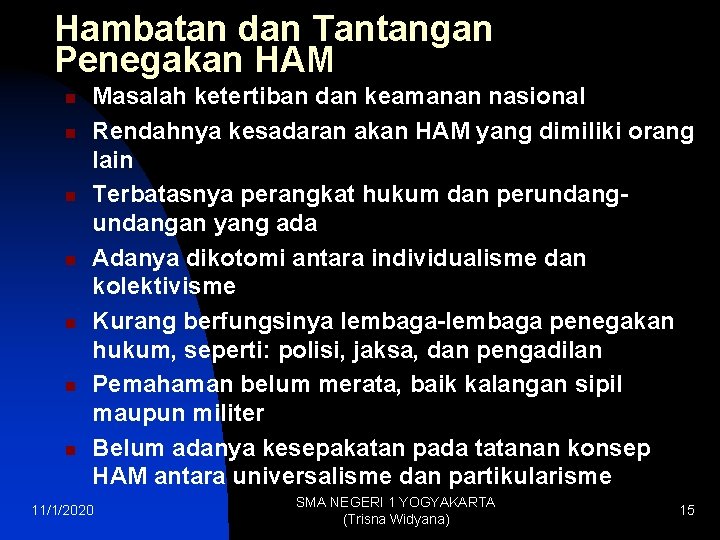 Hambatan dan Tantangan Penegakan HAM

- Masalah ketertiban dan keamanan nasional
- Rendahnya kesadaran akan HAM yang dimiliki orang lain
- Terbatasnya perangkat hukum dan perundang-undangan yang ada
- Adanya dikotomi antara individualisme dan kolektivisme
- Kurang berfungsinya lembaga-lembaga penegakan hukum, seperti: polisi, jaksa, dan pengadilan
- Pemahaman belum merata, baik kalangan sipil maupun militer
- Belum adanya kesepakatan pada tatanan konsep HAM antara universalisme dan partikularisme

11/1/2020

SMA NEGERI 1 YOGYAKARTA
(Trisna Widyana)

15